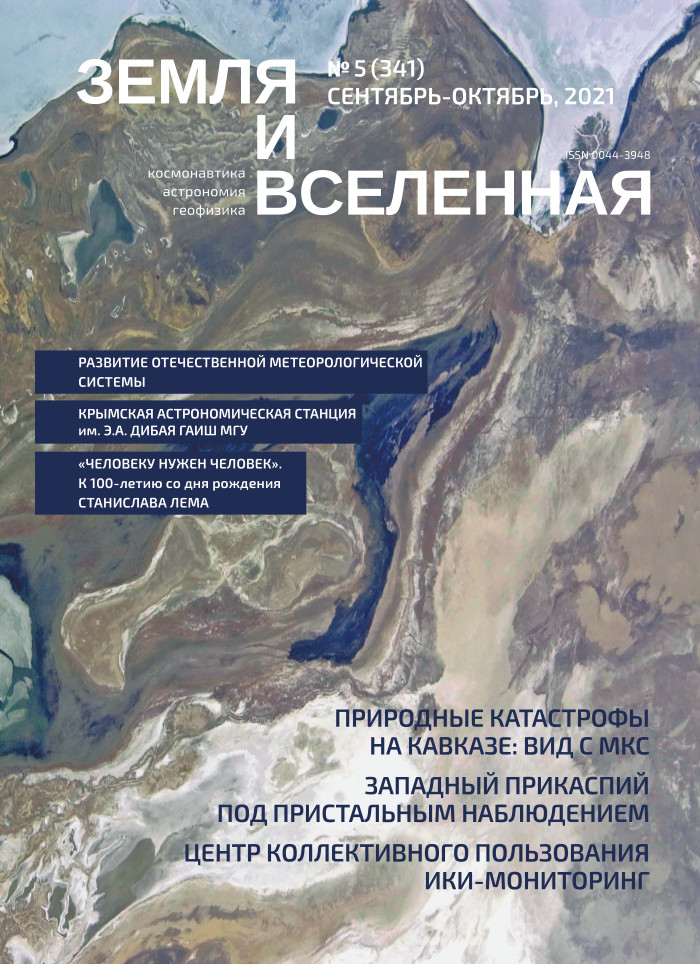 ЗЕМЛЯ
И
ВСЕЛЕННАЯ

№ 5 (341)
СЕНТЯБРЬ-ОКТЯБРЬ, 2021

ISSN 0044-3948

космонавтика
астрономия
геофизика

РАЗВИТИЕ ОТЕЧЕСТВЕННОЙ МЕТЕОРОЛОГИЧЕСКОЙ СИСТЕМЫ

КРЫМСКАЯ АСТРОНОМИЧЕСКАЯ СТАНЦИЯ им. Э.А. ДИБАЯ ГАИШ МГУ

«ЧЕЛОВЕКУ НУЖЕН ЧЕЛОВЕК». К 100-летию со дня рождения СТАНИСЛАВА ЛЕМА

ПРИРОДНЫЕ КАТАСТРОФЫ НА КАВКАЗЕ: ВИД С МКС

ЗАПАДНЫЙ ПРИКАСПИЙ ПОД ПРИСТАЛЬНЫМ НАБЛЮДЕНИЕМ

ЦЕНТР КОЛЛЕКТИВНОГО ПОЛЬЗОВАНИЯ ИКИ-МОНИТОРИНГ